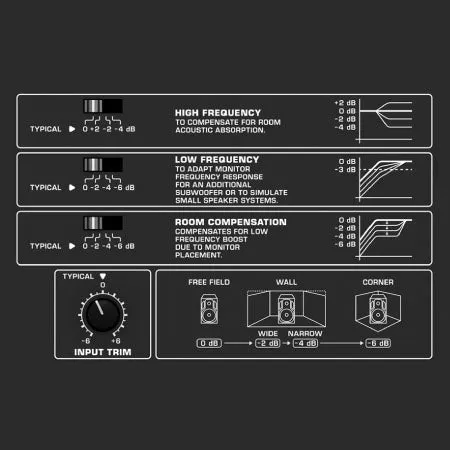 TYPICAL ▶ 0 +2 -2 -4 dB

HIGH FREQUENCY
TO COMPENSATE FOR ROOM ACOUSTIC ABSORPTION.

+2 dB
0 dB
-2 dB
-4 dB

TYPICAL ▶ 0 -2 -4 -6 dB

LOW FREQUENCY
TO ADAPT MONITOR FREQUENCY RESPONSE FOR AN ADDITIONAL SUBWOOFER OR TO SIMULATE SMALL SPEAKER SYSTEMS.

0 dB
-3 dB

TYPICAL ▶ 0 -2 -4 -6 dB

ROOM COMPENSATION
COMPENSATES FOR LOW FREQUENCY BOOST DUE TO MONITOR PLACEMENT.

0 dB
-2 dB
-4 dB
-6 dB

TYPICAL ▼
0
-6 +6
INPUT TRIM

FREE FIELD
WALL
CORNER
WIDE
NARROW
0 dB
-2 dB
-4 dB
-6 dB